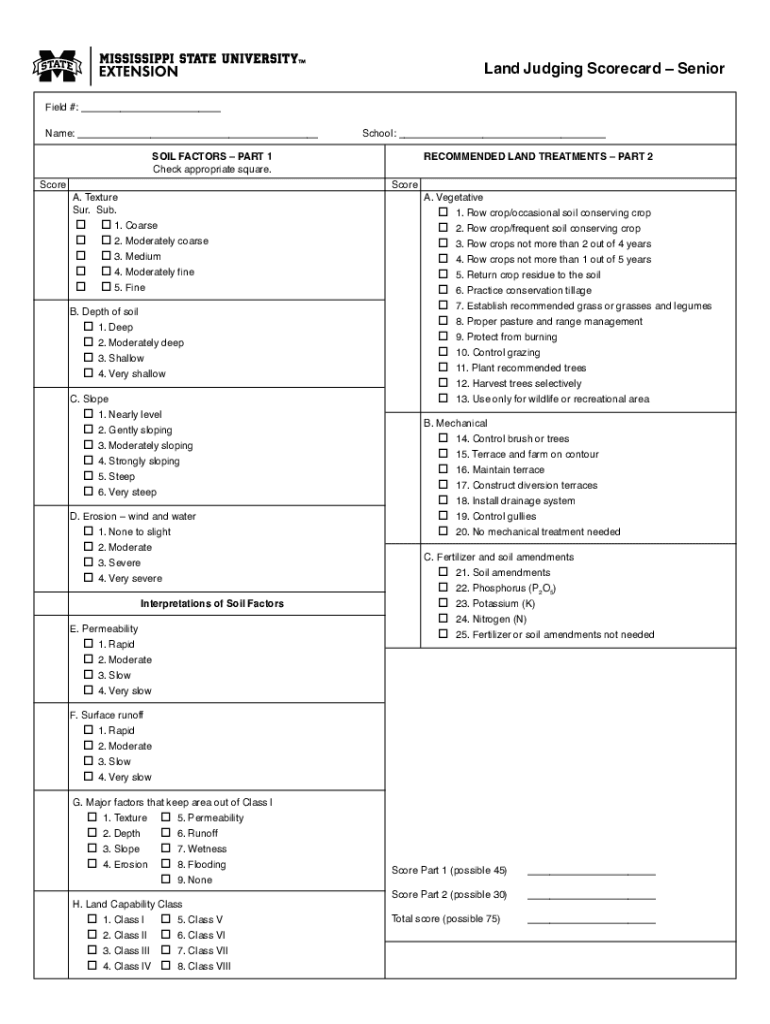 STATE MISSISSIPPI STATE UNIVERSITY™ EXTENSION

Land Judging Scorecard – Senior

Field #: ______________________

Name: ______________________________________ School: ________________________________

SOIL FACTORS – PART 1
Check appropriate square.

Score

A. Texture
Sur. Sub.
☐ ☐ 1. Coarse
☐ ☐ 2. Moderately coarse
☐ ☐ 3. Medium
☐ ☐ 4. Moderately fine
☐ ☐ 5. Fine

B. Depth of soil
☐ 1. Deep
☐ 2. Moderately deep
☐ 3. Shallow
☐ 4. Very shallow

C. Slope
☐ 1. Nearly level
☐ 2. Gently sloping
☐ 3. Moderately sloping
☐ 4. Strongly sloping
☐ 5. Steep
☐ 6. Very steep

D. Erosion – wind and water
☐ 1. None to slight
☐ 2. Moderate
☐ 3. Severe
☐ 4. Very severe

Interpretations of Soil Factors

E. Permeability
☐ 1. Rapid
☐ 2. Moderate
☐ 3. Slow
☐ 4. Very slow

F. Surface runoff
☐ 1. Rapid
☐ 2. Moderate
☐ 3. Slow
☐ 4. Very slow

G. Major factors that keep area out of Class I
☐ 1. Texture ☐ 5. Permeability
☐ 2. Depth ☐ 6. Runoff
☐ 3. Slope ☐ 7. Wetness
☐ 4. Erosion ☐ 8. Flooding
☐ 9. None

H. Land Capability Class
☐ 1. Class I ☐ 5. Class V
☐ 2. Class II ☐ 6. Class VI
☐ 3. Class III ☐ 7. Class VII
☐ 4. Class IV ☐ 8. Class VIII

RECOMMENDED LAND TREATMENTS – PART 2

Score

A. Vegetative
☐ 1. Row crop/occasional soil conserving crop
☐ 2. Row crop/frequent soil conserving crop
☐ 3. Row crops not more than 2 out of 4 years
☐ 4. Row crops not more than 1 out of 5 years
☐ 5. Return crop residue to the soil
☐ 6. Practice conservation tillage
☐ 7. Establish recommended grass or grasses and legumes
☐ 8. Proper pasture and range management
☐ 9. Protect from burning
☐ 10. Control grazing
☐ 11. Plant recommended trees
☐ 12. Harvest trees selectively
☐ 13. Use only for wildlife or recreational area

B. Mechanical
☐ 14. Control brush or trees
☐ 15. Terrace and farm on contour
☐ 16. Maintain terrace
☐ 17. Construct diversion terraces
☐ 18. Install drainage system
☐ 19. Control gullies
☐ 20. No mechanical treatment needed

C. Fertilizer and soil amendments
☐ 21. Soil amendments
☐ 22. Phosphorus ($P_2O_5$)
☐ 23. Potassium (K)
☐ 24. Nitrogen (N)
☐ 25. Fertilizer or soil amendments not needed

Score Part 1 (possible 45) ____________________

Score Part 2 (possible 30) ____________________

Total score (possible 75) ____________________